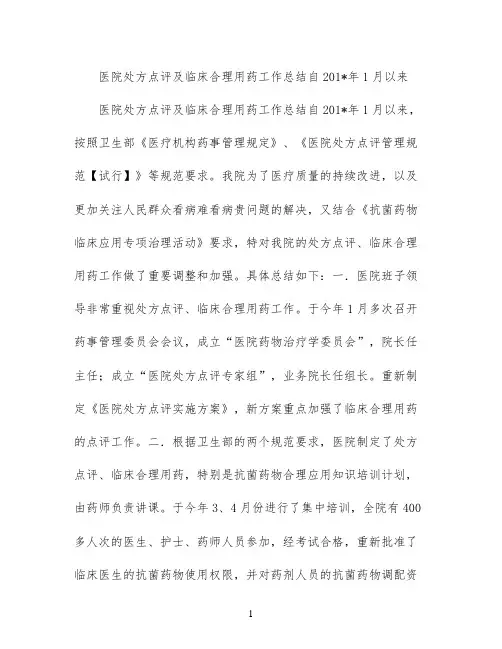 医院处方点评及临床合理用药工作总结自201*年1月以来

医院处方点评及临床合理用药工作总结自201*年1月以来，按照卫生部《医疗机构药事管理规定》、《医院处方点评管理规范【试行】》等规范要求。我院为了医疗质量的持续改进，以及更加关注人民群众看病难看病贵问题的解决，又结合《抗菌药物临床应用专项治理活动》要求，特对我院的处方点评、临床合理用药工作做了重要调整和加强。具体总结如下：一．医院班子领导非常重视处方点评、临床合理用药工作。于今年1月多次召开药事管理委员会会议，成立“医院药物治疗学委员会”，院长任主任；成立“医院处方点评专家组”，业务院长任组长。重新制定《医院处方点评实施方案》，新方案重点加强了临床合理用药的点评工作。二．根据卫生部的两个规范要求，医院制定了处方点评、临床合理用药，特别是抗菌药物合理应用知识培训计划，由药师负责讲课。于今年3、4月份进行了集中培训，全院有400多人次的医生、护士、药师人员参加，经考试合格，重新批准了临床医生的抗菌药物使用权限，并对药剂人员的抗菌药物调配资

1